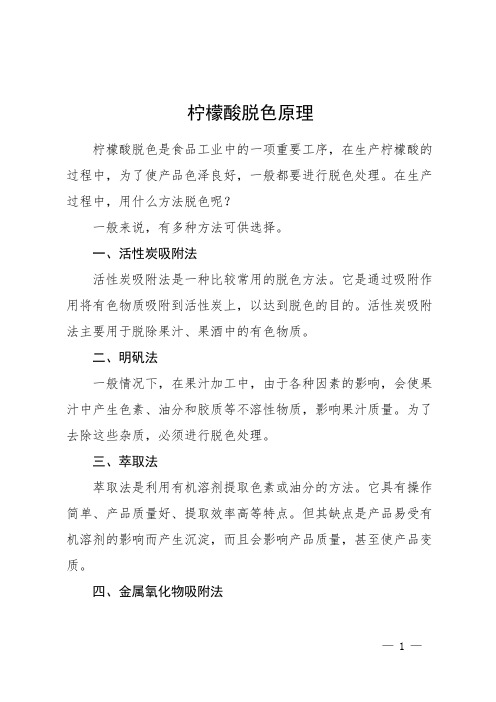 柠檬酸脱色原理

柠檬酸脱色是食品工业中的一项重要工序，在生产柠檬酸的过程中，为了使产品色泽良好，一般都要进行脱色处理。在生产过程中，用什么方法脱色呢？

一般来说，有多种方法可供选择。

一、活性炭吸附法

活性炭吸附法是一种比较常用的脱色方法。它是通过吸附作用将有色物质吸附到活性炭上，以达到脱色的目的。活性炭吸附法主要用于脱除果汁、果酒中的有色物质。

二、明矾法

一般情况下，在果汁加工中，由于各种因素的影响，会使果汁中产生色素、油分和胶质等不溶性物质，影响果汁质量。为了去除这些杂质，必须进行脱色处理。

三、萃取法

萃取法是利用有机溶剂提取色素或油分的方法。它具有操作简单、产品质量好、提取效率高等特点。但其缺点是产品易受有机溶剂的影响而产生沉淀，而且会影响产品质量，甚至使产品变质。

四、金属氧化物吸附法

— 1 —